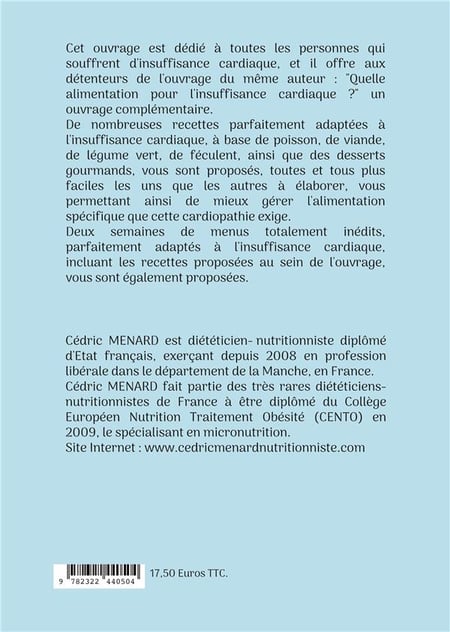 Cet ouvrage est dédié à toutes les personnes qui souffrent d'insuffisance cardiaque, et il offre aux détenteurs de l'ouvrage du même auteur : "Quelle alimentation pour l'insuffisance cardiaque ?" un ouvrage complémentaire.
De nombreuses recettes parfaitement adaptées à l'insuffisance cardiaque, à base de poisson, de viande, de légume vert, de féculent, ainsi que des desserts gourmands, vous sont proposés, toutes et tous plus faciles les uns que les autres à élaborer, vous permettant ainsi de mieux gérer l'alimentation spécifique que cette cardiopathie exige.
Deux semaines de menus totalement inédits, parfaitement adaptés à l'insuffisance cardiaque, incluant les recettes proposées au sein de l'ouvrage, vous sont également proposées.

Cédric MENARD est diététicien- nutritionniste diplômé d'Etat français, exerçant depuis 2008 en profession libérale dans le département de la Manche, en France.
Cédric MENARD fait partie des très rares diététiciens-nutritionnistes de France à être diplômé du Collège Européen Nutrition Traitement Obésité (CENTO) en 2009, le spécialisant en micronutrition.
Site Internet : www.cedricmenardnutritionniste.com

9 782322 440504

17,50 Euros TTC.